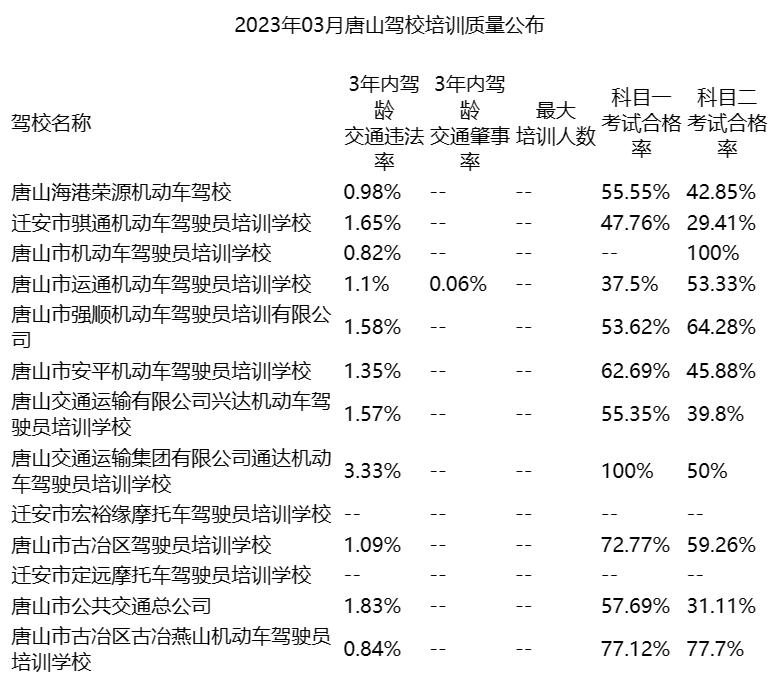 2023年03月唐山驾校培训质量公布

| 驾校名称 | 3年内驾龄交通违法率 | 3年内驾龄交通肇事率 | 最大培训人数 | 科目一考试合格率 | 科目二考试合格率 |
|---|---|---|---|---|---|
| 唐山海港荣源机动车驾校 | 0.98% | -- | -- | 55.55% | 42.85% |
| 迁安市骐通机动车驾驶员培训学校 | 1.65% | -- | -- | 47.76% | 29.41% |
| 唐山市机动车驾驶员培训学校 | 0.82% | -- | -- | -- | 100% |
| 唐山市运通机动车驾驶员培训学校 | 1.1% | 0.06% | -- | 37.5% | 53.33% |
| 唐山市强顺机动车驾驶员培训有限公司 | 1.58% | -- | -- | 53.62% | 64.28% |
| 唐山市安平机动车驾驶员培训学校 | 1.35% | -- | -- | 62.69% | 45.88% |
| 唐山交通运输有限公司兴达机动车驾驶员培训学校 | 1.57% | -- | -- | 55.35% | 39.8% |
| 唐山交通运输集团有限公司通达机动车驾驶员培训学校 | 3.33% | -- | -- | 100% | 50% |
| 迁安市宏裕缘摩托车驾驶员培训学校 | -- | -- | -- | -- | -- |
| 唐山市古冶区驾驶员培训学校 | 1.09% | -- | -- | 72.77% | 59.26% |
| 迁安市定远摩托车驾驶员培训学校 | -- | -- | -- | -- | -- |
| 唐山市公共交通总公司 | 1.83% | -- | -- | 57.69% | 31.11% |
| 唐山市古冶区古冶燕山机动车驾驶员培训学校 | 0.84% | -- | -- | 77.12% | 77.7% |